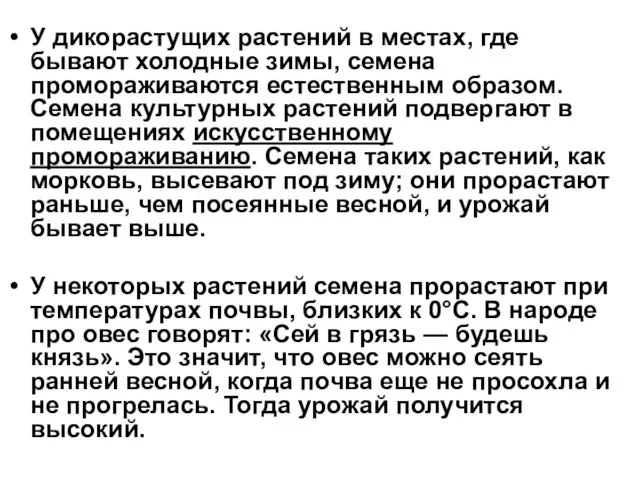 • У дикорастущих растений в местах, где бывают холодные зимы, семена промораживаются естественным образом. Семена культурных растений подвергают в помещениях искусственному промораживанию. Семена таких растений, как морковь, высевают под зиму; они прорастают раньше, чем посеянные весной, и урожай бывает выше.

• У некоторых растений семена прорастают при температурах почвы, близких к 0°С. В народе про овес говорят: «Сей в грязь — будешь князь». Это значит, что овес можно сеять ранней весной, когда почва еще не просохла и не прогрелась. Тогда урожай получится высокий.